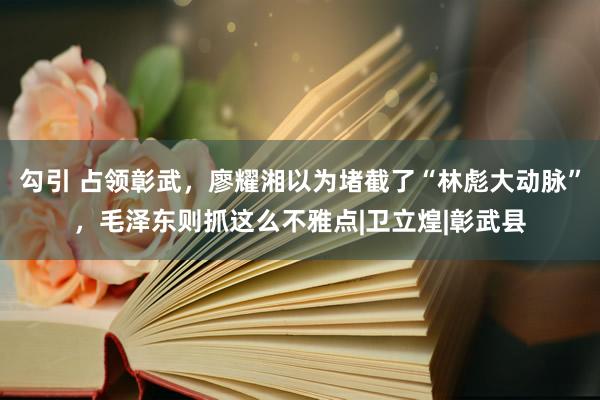 勾引 占领彰武，廖耀湘以为堵截了“林彪大动脉”，毛泽东则抓这么不雅点|卫立煌|彰武县